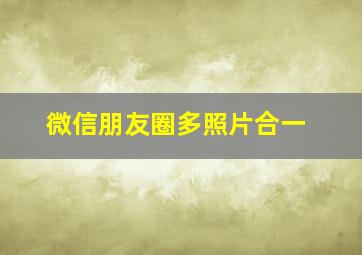 微信朋友圈多照片合一